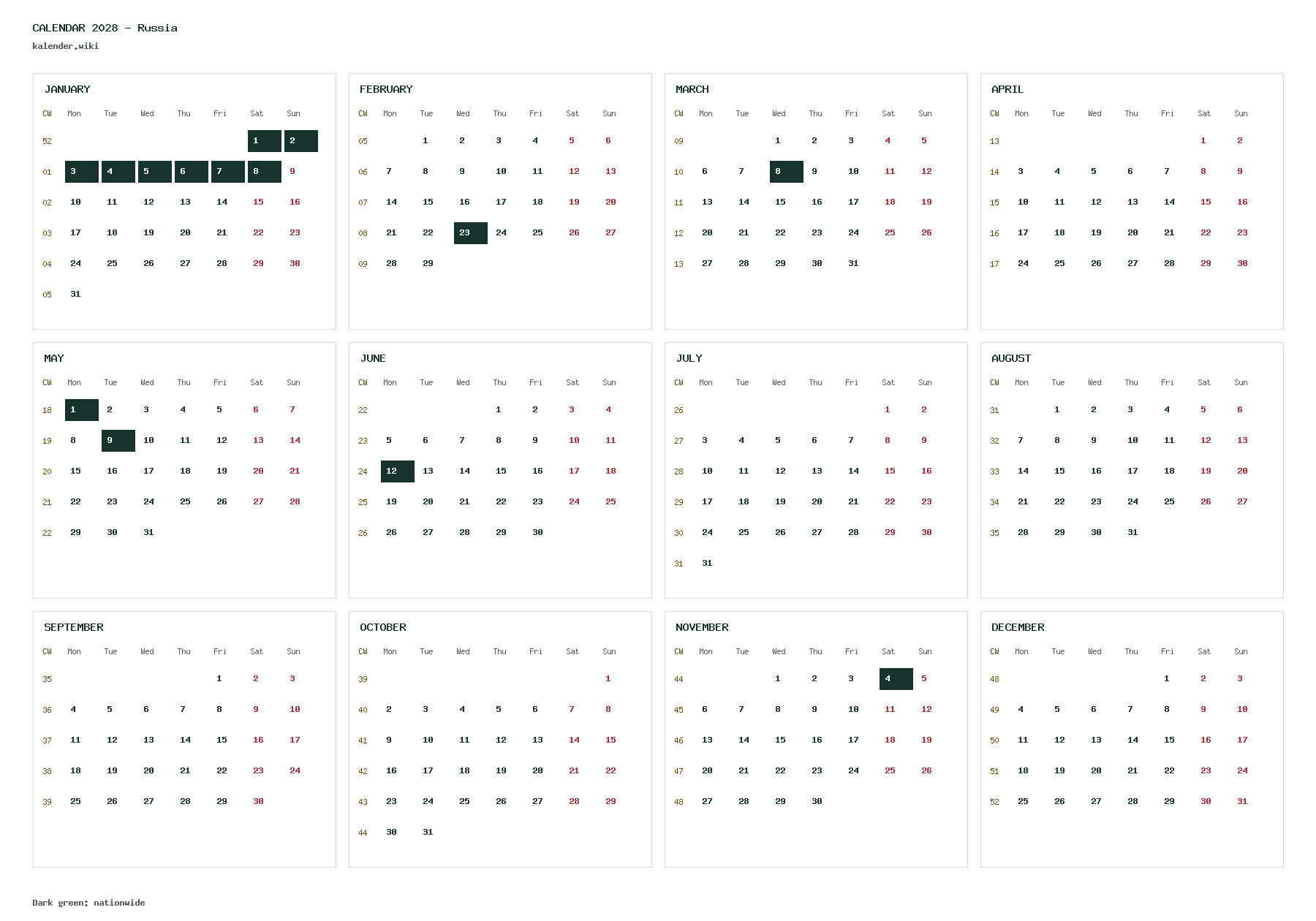 CALENDAR 2028 - Russia
kalender.wiki

JANUARY

| CW | Mon | Tue | Wed | Thu | Fri | Sat | Sun |
|---|---|---|---|---|---|---|---|
| 52 | | | | | | 1 | 2 |
| 01 | 3 | 4 | 5 | 6 | 7 | 8 | 9 |
| 02 | 10 | 11 | 12 | 13 | 14 | 15 | 16 |
| 03 | 17 | 18 | 19 | 20 | 21 | 22 | 23 |
| 04 | 24 | 25 | 26 | 27 | 28 | 29 | 30 |
| 05 | 31 | | | | | | |

FEBRUARY

| CW | Mon | Tue | Wed | Thu | Fri | Sat | Sun |
|---|---|---|---|---|---|---|---|
| 05 | | 1 | 2 | 3 | 4 | 5 | 6 |
| 06 | 7 | 8 | 9 | 10 | 11 | 12 | 13 |
| 07 | 14 | 15 | 16 | 17 | 18 | 19 | 20 |
| 08 | 21 | 22 | 23 | 24 | 25 | 26 | 27 |
| 09 | 28 | 29 | | | | | |

MARCH

| CW | Mon | Tue | Wed | Thu | Fri | Sat | Sun |
|---|---|---|---|---|---|---|---|
| 09 | | | 1 | 2 | 3 | 4 | 5 |
| 10 | 6 | 7 | 8 | 9 | 10 | 11 | 12 |
| 11 | 13 | 14 | 15 | 16 | 17 | 18 | 19 |
| 12 | 20 | 21 | 22 | 23 | 24 | 25 | 26 |
| 13 | 27 | 28 | 29 | 30 | 31 | | |

APRIL

| CW | Mon | Tue | Wed | Thu | Fri | Sat | Sun |
|---|---|---|---|---|---|---|---|
| 13 | | | | | | 1 | 2 |
| 14 | 3 | 4 | 5 | 6 | 7 | 8 | 9 |
| 15 | 10 | 11 | 12 | 13 | 14 | 15 | 16 |
| 16 | 17 | 18 | 19 | 20 | 21 | 22 | 23 |
| 17 | 24 | 25 | 26 | 27 | 28 | 29 | 30 |

MAY

| CW | Mon | Tue | Wed | Thu | Fri | Sat | Sun |
|---|---|---|---|---|---|---|---|
| 18 | 1 | 2 | 3 | 4 | 5 | 6 | 7 |
| 19 | 8 | 9 | 10 | 11 | 12 | 13 | 14 |
| 20 | 15 | 16 | 17 | 18 | 19 | 20 | 21 |
| 21 | 22 | 23 | 24 | 25 | 26 | 27 | 28 |
| 22 | 29 | 30 | 31 | | | | |

JUNE

| CW | Mon | Tue | Wed | Thu | Fri | Sat | Sun |
|---|---|---|---|---|---|---|---|
| 22 | | | | 1 | 2 | 3 | 4 |
| 23 | 5 | 6 | 7 | 8 | 9 | 10 | 11 |
| 24 | 12 | 13 | 14 | 15 | 16 | 17 | 18 |
| 25 | 19 | 20 | 21 | 22 | 23 | 24 | 25 |
| 26 | 26 | 27 | 28 | 29 | 30 | | |

JULY

| CW | Mon | Tue | Wed | Thu | Fri | Sat | Sun |
|---|---|---|---|---|---|---|---|
| 26 | | | | | | 1 | 2 |
| 27 | 3 | 4 | 5 | 6 | 7 | 8 | 9 |
| 28 | 10 | 11 | 12 | 13 | 14 | 15 | 16 |
| 29 | 17 | 18 | 19 | 20 | 21 | 22 | 23 |
| 30 | 24 | 25 | 26 | 27 | 28 | 29 | 30 |
| 31 | 31 | | | | | | |

AUGUST

| CW | Mon | Tue | Wed | Thu | Fri | Sat | Sun |
|---|---|---|---|---|---|---|---|
| 31 | | 1 | 2 | 3 | 4 | 5 | 6 |
| 32 | 7 | 8 | 9 | 10 | 11 | 12 | 13 |
| 33 | 14 | 15 | 16 | 17 | 18 | 19 | 20 |
| 34 | 21 | 22 | 23 | 24 | 25 | 26 | 27 |
| 35 | 28 | 29 | 30 | 31 | | | |

SEPTEMBER

| CW | Mon | Tue | Wed | Thu | Fri | Sat | Sun |
|---|---|---|---|---|---|---|---|
| 35 | | | | | 1 | 2 | 3 |
| 36 | 4 | 5 | 6 | 7 | 8 | 9 | 10 |
| 37 | 11 | 12 | 13 | 14 | 15 | 16 | 17 |
| 38 | 18 | 19 | 20 | 21 | 22 | 23 | 24 |
| 39 | 25 | 26 | 27 | 28 | 29 | 30 | |

OCTOBER

| CW | Mon | Tue | Wed | Thu | Fri | Sat | Sun |
|---|---|---|---|---|---|---|---|
| 39 | | | | | | | 1 |
| 40 | 2 | 3 | 4 | 5 | 6 | 7 | 8 |
| 41 | 9 | 10 | 11 | 12 | 13 | 14 | 15 |
| 42 | 16 | 17 | 18 | 19 | 20 | 21 | 22 |
| 43 | 23 | 24 | 25 | 26 | 27 | 28 | 29 |
| 44 | 30 | 31 | | | | | |

NOVEMBER

| CW | Mon | Tue | Wed | Thu | Fri | Sat | Sun |
|---|---|---|---|---|---|---|---|
| 44 | | | 1 | 2 | 3 | 4 | 5 |
| 45 | 6 | 7 | 8 | 9 | 10 | 11 | 12 |
| 46 | 13 | 14 | 15 | 16 | 17 | 18 | 19 |
| 47 | 20 | 21 | 22 | 23 | 24 | 25 | 26 |
| 48 | 27 | 28 | 29 | 30 | | | |

DECEMBER

| CW | Mon | Tue | Wed | Thu | Fri | Sat | Sun |
|---|---|---|---|---|---|---|---|
| 48 | | | | | 1 | 2 | 3 |
| 49 | 4 | 5 | 6 | 7 | 8 | 9 | 10 |
| 50 | 11 | 12 | 13 | 14 | 15 | 16 | 17 |
| 51 | 18 | 19 | 20 | 21 | 22 | 23 | 24 |
| 52 | 25 | 26 | 27 | 28 | 29 | 30 | 31 |

Dark green: nationwide